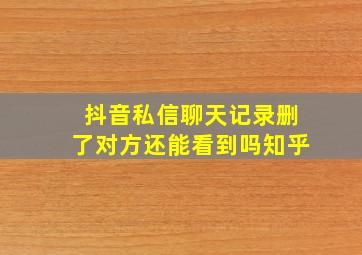 抖音私信聊天记录删了对方还能看到吗知乎